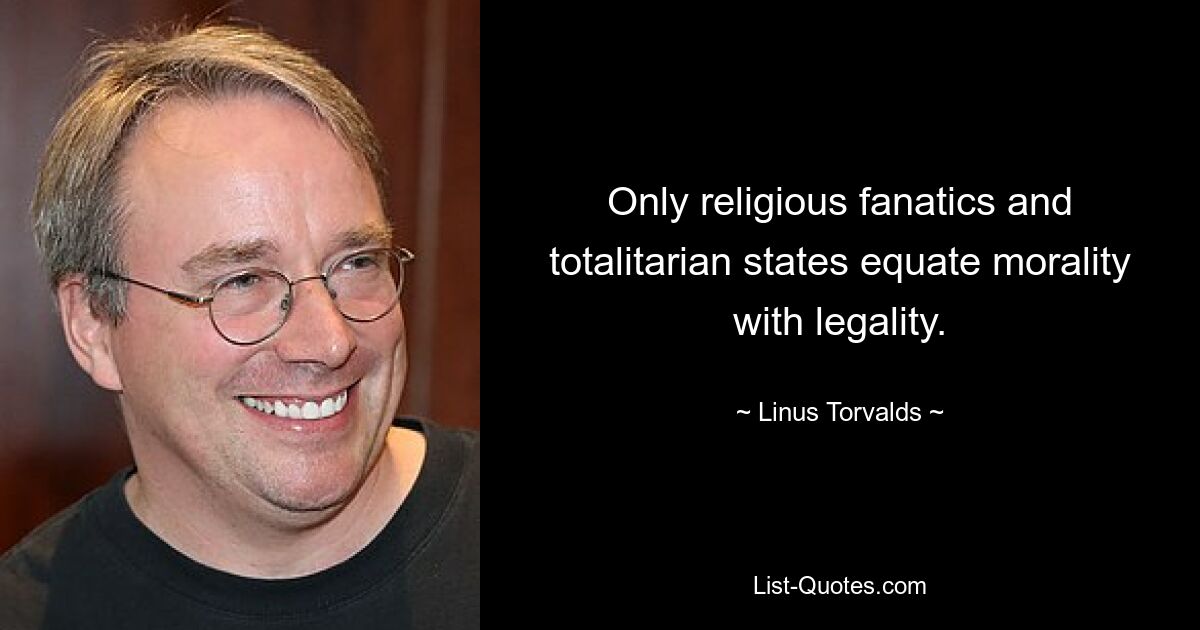 Only religious fanatics and totalitarian states equate morality with legality.

~ Linus Torvalds ~

List-Quotes.com